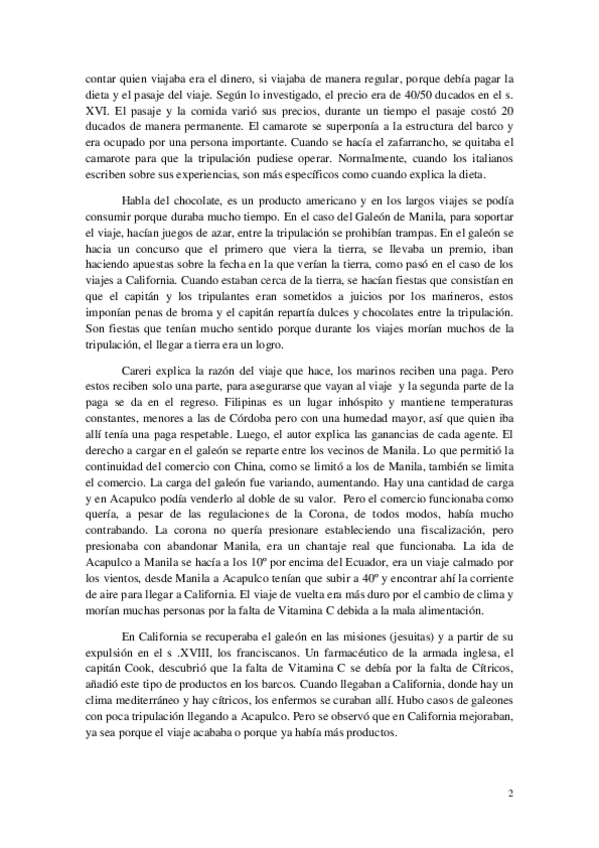 contar quien viajaba era el dinero, si viajaba de manera regular, porque debía pagar la dieta y el pasaje del viaje. Según lo investigado, el precio era de 40/50 ducados en el s. XVI. El pasaje y la comida varió sus precios, durante un tiempo el pasaje costó 20 ducados de manera permanente. El camarote se superponía a la estructura del barco y era ocupado por una persona importante. Cuando se hacía el zafarrancho, se quitaba el camarote para que la tripulación pudiese operar. Normalmente, cuando los italianos escriben sobre sus experiencias, son más específicos como cuando explica la dieta.

Habla del chocolate, es un producto americano y en los largos viajes se podía consumir porque duraba mucho tiempo. En el caso del Galeón de Manila, para soportar el viaje, hacían juegos de azar, entre la tripulación se prohibían trampas. En el galeón se hacia un concurso que el primero que viera la tierra, se llevaba un premio, iban haciendo apuestas sobre la fecha en la que verían la tierra, como pasó en el caso de los viajes a California. Cuando estaban cerca de la tierra, se hacían fiestas que consistían en que el capitán y los tripulantes eran sometidos a juicios por los marineros, estos imponían penas de broma y el capitán repartía dulces y chocolates entre la tripulación. Son fiestas que tenían mucho sentido porque durante los viajes morían muchos de la tripulación, el llegar a tierra era un logro.

Careri explica la razón del viaje que hace, los marinos reciben una paga. Pero estos reciben solo una parte, para asegurarse que vayan al viaje y la segunda parte de la paga se da en el regreso. Filipinas es un lugar inhóspito y mantiene temperaturas constantes, menores a las de Córdoba pero con una humedad mayor, así que quien iba allí tenía una paga respetable. Luego, el autor explica las ganancias de cada agente. El derecho a cargar en el galeón se reparte entre los vecinos de Manila. Lo que permitió la continuidad del comercio con China, como se limitó a los de Manila, también se limita el comercio. La carga del galeón fue variando, aumentando. Hay una cantidad de carga y en Acapulco podía venderlo al doble de su valor. Pero el comercio funcionaba como quería, a pesar de las regulaciones de la Corona, de todos modos, había mucho contrabando. La corona no quería presionare estableciendo una fiscalización, pero presionaba con abandonar Manila, era un chantaje real que funcionaba. La ida de Acapulco a Manila se hacía a los 10º por encima del Ecuador, era un viaje calmado por los vientos, desde Manila a Acapulco tenían que subir a 40º y encontrar ahí la corriente de aire para llegar a California. El viaje de vuelta era más duro por el cambio de clima y morían muchas personas por la falta de Vitamina C debida a la mala alimentación.

En California se recuperaba el galeón en las misiones (jesuitas) y a partir de su expulsión en el s .XVIII, los franciscanos. Un farmacéutico de la armada inglesa, el capitán Cook, descubrió que la falta de Vitamina C se debía por la falta de Cítricos, añadió este tipo de productos en los barcos. Cuando llegaban a California, donde hay un clima mediterráneo y hay cítricos, los enfermos se curaban allí. Hubo casos de galeones con poca tripulación llegando a Acapulco. Pero se observó que en California mejoraban, ya sea porque el viaje acababa o porque ya había más productos.

2